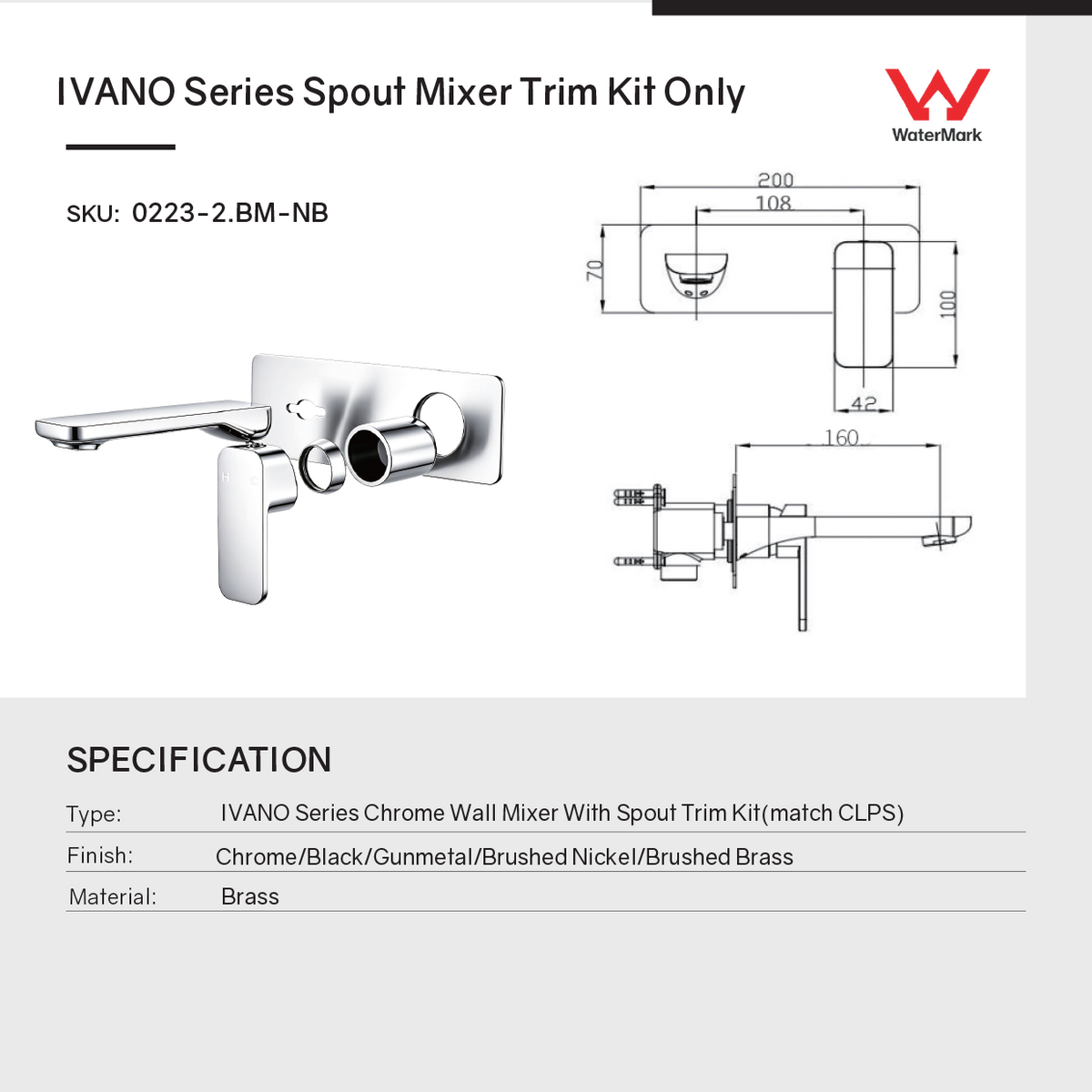 IVANO Series Spout Mixer Trim Kit Only

WaterMark

SKU: 0223-2.BM-NB

200
108
70
100
42
160

SPECIFICATION

| Type: | IVANO Series Chrome Wall Mixer With Spout Trim Kit(match CLPS) |
|---|---|
| Finish: | Chrome/Black/Gunmetal/Brushed Nickel/Brushed Brass |
| Material: | Brass |